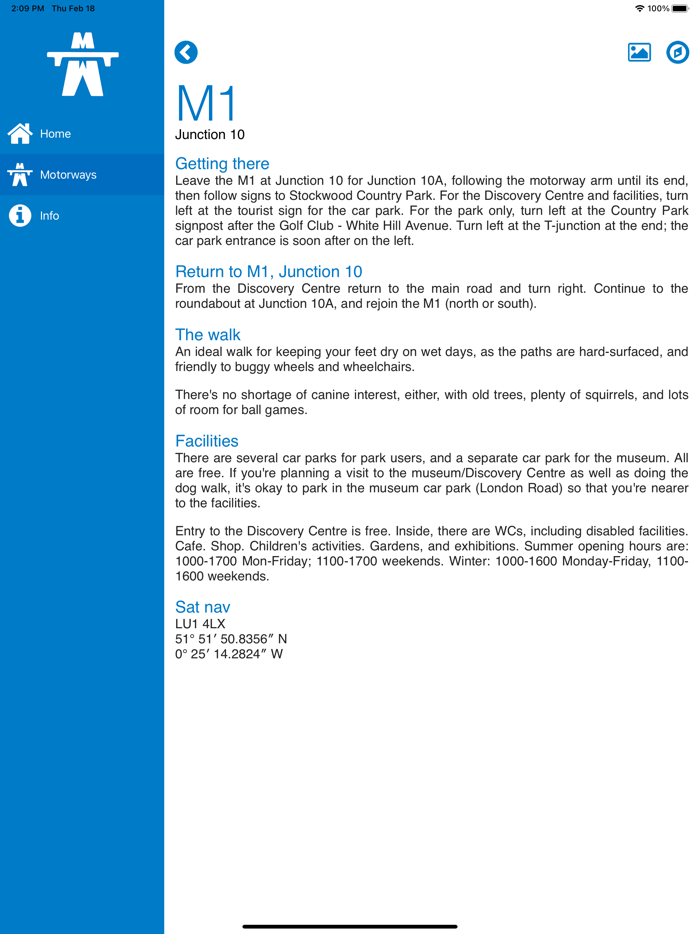 2:09 PM Thu Feb 18

100%

Home

Motorways

Info

M1
Junction 10

Getting there
Leave the M1 at Junction 10 for Junction 10A, following the motorway arm until its end, then follow signs to Stockwood Country Park. For the Discovery Centre and facilities, turn left at the tourist sign for the car park. For the park only, turn left at the Country Park signpost after the Golf Club - White Hill Avenue. Turn left at the T-junction at the end; the car park entrance is soon after on the left.

Return to M1, Junction 10
From the Discovery Centre return to the main road and turn right. Continue to the roundabout at Junction 10A, and rejoin the M1 (north or south).

The walk
An ideal walk for keeping your feet dry on wet days, as the paths are hard-surfaced, and friendly to buggy wheels and wheelchairs.

There's no shortage of canine interest, either, with old trees, plenty of squirrels, and lots of room for ball games.

Facilities
There are several car parks for park users, and a separate car park for the museum. All are free. If you're planning a visit to the museum/Discovery Centre as well as doing the dog walk, it's okay to park in the museum car park (London Road) so that you're nearer to the facilities.

Entry to the Discovery Centre is free. Inside, there are WCs, including disabled facilities. Cafe. Shop. Children's activities. Gardens, and exhibitions. Summer opening hours are: 1000-1700 Mon-Friday; 1100-1700 weekends. Winter: 1000-1600 Monday-Friday, 1100-1600 weekends.

Sat nav
LU1 4LX
51° 51′ 50.8356″ N
0° 25′ 14.2824″ W